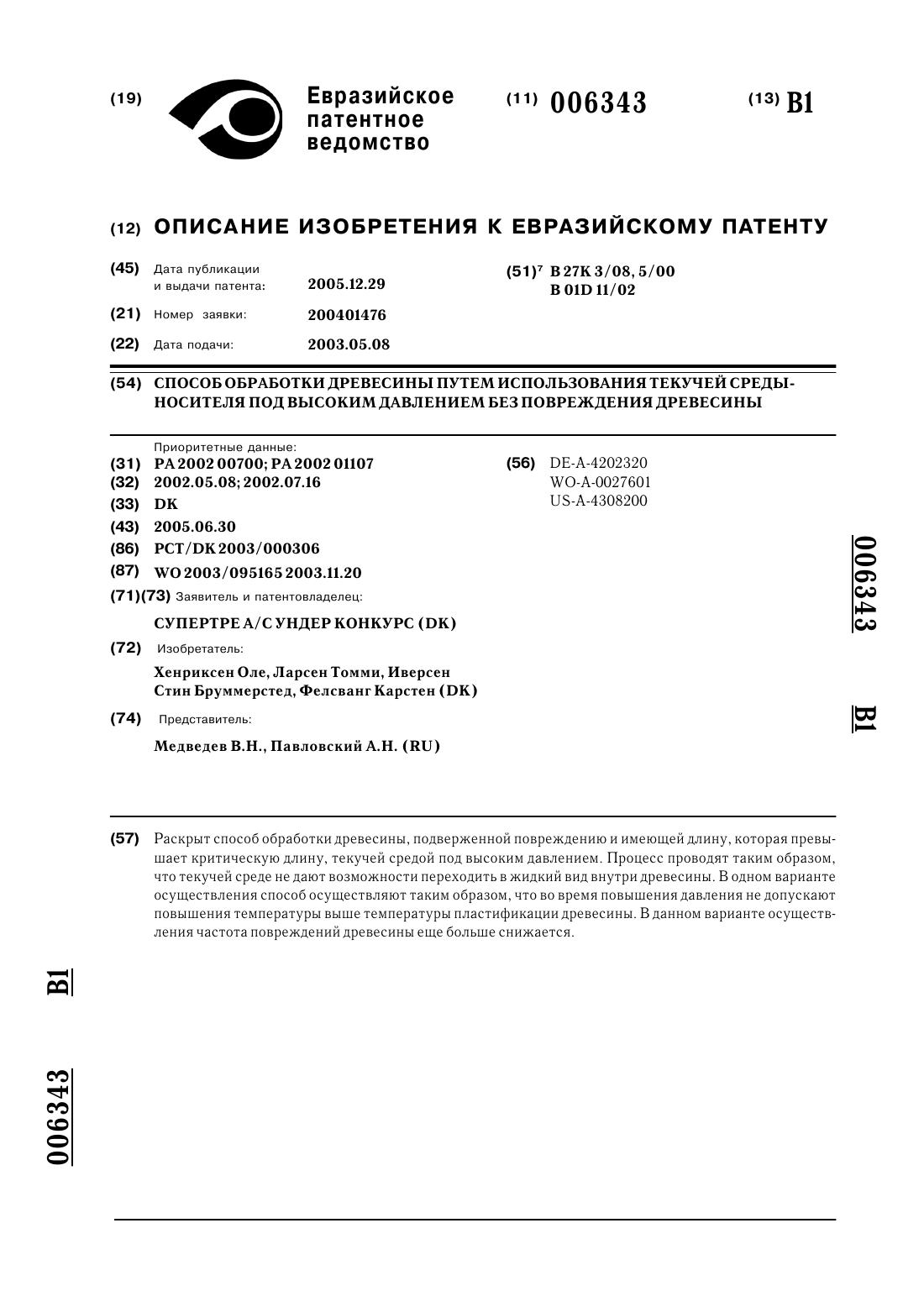 (19) Евразийское патентное ведомство

(11) 006343

(13) B1

(12) ОПИСАНИЕ ИЗОБРЕТЕНИЯ К ЕВРАЗИЙСКОМУ ПАТЕНТУ

(45) Дата публикации и выдачи патента: 2005.12.29

(21) Номер заявки: 200401476

(22) Дата подачи: 2003.05.08

(51)$^7$ B 27K 3/08, 5/00
B 01D 11/02

(54) СПОСОБ ОБРАБОТКИ ДРЕВЕСИНЫ ПУТЕМ ИСПОЛЬЗОВАНИЯ ТЕКУЧЕЙ СРЕДЫ-НОСИТЕЛЯ ПОД ВЫСОКИМ ДАВЛЕНИЕМ БЕЗ ПОВРЕЖДЕНИЯ ДРЕВЕСИНЫ

Приоритетные данные:
(31) PA 2002 00700; PA 2002 01107
(32) 2002.05.08; 2002.07.16
(33) DK
(43) 2005.06.30
(86) PCT/DK 2003/000306
(87) WO 2003/095165 2003.11.20
(71)(73) Заявитель и патентовладелец:
СУПЕРТРЕ А/С УНДЕР КОНКУРС (DK)
(72) Изобретатель:
Хенриксен Оле, Ларсен Томми, Иверсен Стин Бруммерстед, Фелсванг Карстен (DK)
(74) Представитель:
Медведев В.Н., Павловский А.Н. (RU)

(56) DE-A-4202320
WO-A-0027601
US-A-4308200

006343 B1

(57) Раскрыт способ обработки древесины, подверженной повреждению и имеющей длину, которая превышает критическую длину, текучей средой под высоким давлением. Процесс проводят таким образом, что текучей среде не дают возможности переходить в жидкий вид внутри древесины. В одном варианте осуществления способ осуществляют таким образом, что во время повышения давления не допускают повышения температуры выше температуры пластификации древесины. В данном варианте осуществления частота повреждений древесины еще больше снижается.

B1

006343